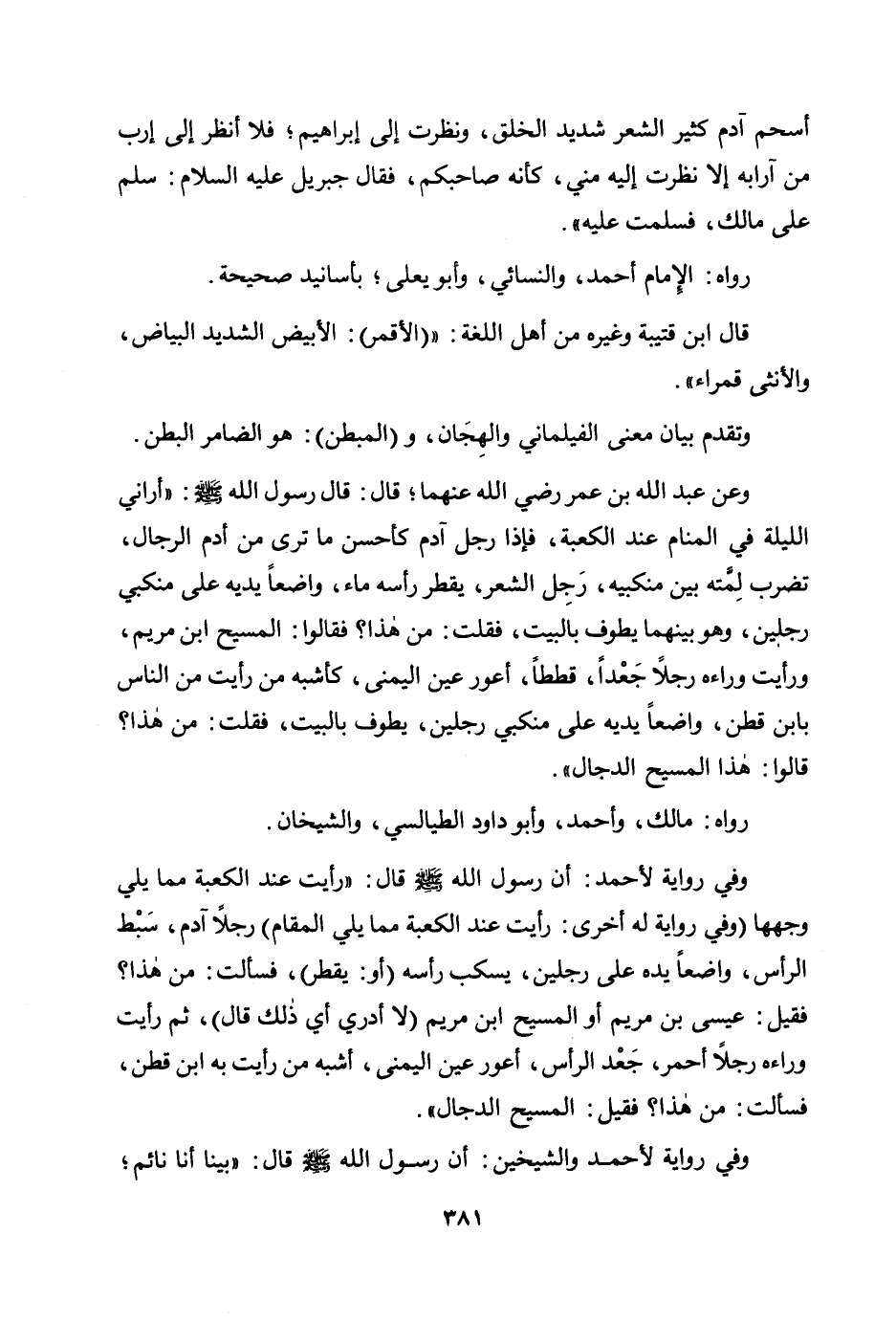 أسحم آدم كثير الشعر شديد الخلق، ونظرت إلى إبراهيم؛ فلا أنظر إلى إرب من آرابه إلا نظرت إليه مني، كأنه صاحبكم، فقال جبريل عليه السلام: سلم على مالك، فسلمت عليه».

رواه: الإمام أحمد، والنسائي، وأبو يعلى؛ بأسانيد صحيحة.

قال ابن قتيبة وغيره من أهل اللغة: «(الأقمر): الأبيض الشديد البياض، والأنثى قمراء».

وتقدم بيان معنى الفيلماني والهِجَان، و (المبطن): هو الضامر البطن.

وعن عبد الله بن عمر رضي الله عنهما؛ قال: قال رسول الله ﷺ: «أراني الليلة في المنام عند الكعبة، فإذا رجل آدم كأحسن ما ترى من أدم الرجال، تضرب لِمَّته بين منكبيه، رَجِل الشعر، يقطر رأسه ماء، واضعاً يديه على منكبي رجلين، وهو بينهما يطوف بالبيت، فقلت: من هٰذا؟ فقالوا: المسيح ابن مريم، ورأيت وراءه رجلاً جَعْداً، قططاً، أعور عين اليمنى، كأشبه من رأيت من الناس بابن قطن، واضعاً يديه على منكبي رجلين، يطوف بالبيت، فقلت: من هٰذا؟ قالوا: هٰذا المسيح الدجال».

رواه: مالك، وأحمد، وأبو داود الطيالسي، والشيخان.

وفي رواية لأحمد: أن رسول الله ﷺ قال: «رأيت عند الكعبة مما يلي وجهها (وفي رواية له أخرى: رأيت عند الكعبة مما يلي المقام) رجلاً آدم، سَبْط الرأس، واضعاً يده على رجلين، يسكب رأسه (أو: يقطر)، فسألت: من هٰذا؟ فقيل: عيسى بن مريم أو المسيح ابن مريم (لا أدري أي ذٰلك قال)، ثم رأيت وراءه رجلاً أحمر، جَعْد الرأس، أعور عين اليمنى، أشبه من رأيت به ابن قطن، فسألت: من هٰذا؟ فقيل: المسيح الدجال».

وفي رواية لأحمد والشيخين: أن رسول الله ﷺ قال: «بينا أنا نائم؛

٣٨١